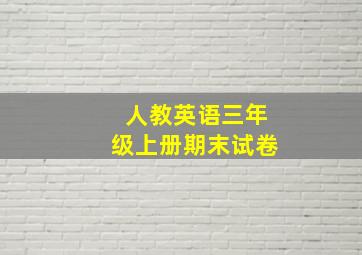 人教英语三年级上册期末试卷